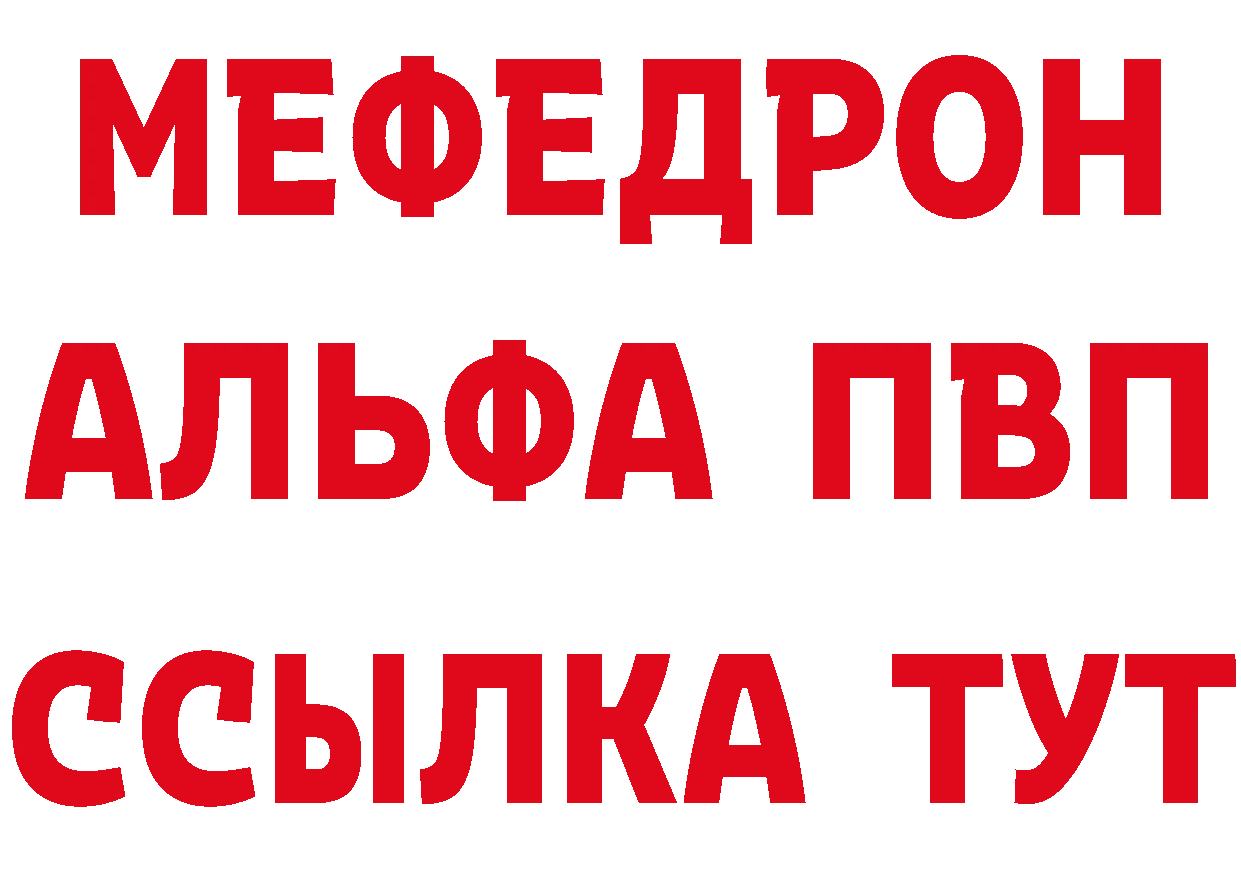 МЕФЕДРОН
АЛЬФА ПВП
ССЫЛКА ТУТ